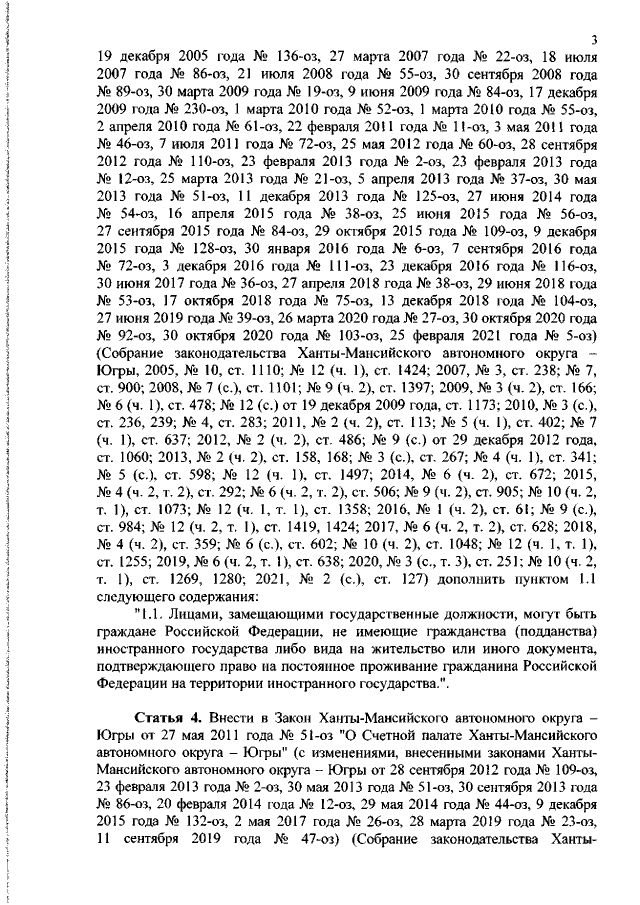 3

19 декабря 2005 года № 136-оз, 27 марта 2007 года № 22-оз, 18 июля 2007 года № 86-оз, 21 июля 2008 года № 55-оз, 30 сентября 2008 года № 89-оз, 30 марта 2009 года № 19-оз, 9 июня 2009 года № 84-оз, 17 декабря 2009 года № 230-оз, 1 марта 2010 года № 52-оз, 1 марта 2010 года № 55-оз, 2 апреля 2010 года № 61-оз, 22 февраля 2011 года № 11-оз, 3 мая 2011 года № 46-оз, 7 июля 2011 года № 72-оз, 25 мая 2012 года № 60-оз, 28 сентября 2012 года № 110-оз, 23 февраля 2013 года № 2-оз, 23 февраля 2013 года № 12-оз, 25 марта 2013 года № 21-оз, 5 апреля 2013 года № 37-оз, 30 мая 2013 года № 51-оз, 11 декабря 2013 года № 125-оз, 27 июня 2014 года № 54-оз, 16 апреля 2015 года № 38-оз, 25 июня 2015 года № 56-оз, 27 сентября 2015 года № 84-оз, 29 октября 2015 года № 109-оз, 9 декабря 2015 года № 128-оз, 30 января 2016 года № 6-оз, 7 сентября 2016 года № 72-оз, 3 декабря 2016 года № 111-оз, 23 декабря 2016 года № 116-оз, 30 июня 2017 года № 36-оз, 27 апреля 2018 года № 38-оз, 29 июня 2018 года № 53-оз, 17 октября 2018 года № 75-оз, 13 декабря 2018 года № 104-оз, 27 июня 2019 года № 39-оз, 26 марта 2020 года № 27-оз, 30 октября 2020 года № 92-оз, 30 октября 2020 года № 103-оз, 25 февраля 2021 года № 5-оз) (Собрание законодательства Ханты-Мансийского автономного округа – Югры, 2005, № 10, ст. 1110; № 12 (ч. 1), ст. 1424; 2007, № 3, ст. 238; № 7, ст. 900; 2008, № 7 (с.), ст. 1101; № 9 (ч. 2), ст. 1397; 2009, № 3 (ч. 2), ст. 166; № 6 (ч. 1), ст. 478; № 12 (с.) от 19 декабря 2009 года, ст. 1173; 2010, № 3 (с.), ст. 236, 239; № 4, ст. 283; 2011, № 2 (ч. 2), ст. 113; № 5 (ч. 1), ст. 402; № 7 (ч. 1), ст. 637; 2012, № 2 (ч. 2), ст. 486; № 9 (с.) от 29 декабря 2012 года, ст. 1060; 2013, № 2 (ч. 2), ст. 158, 168; № 3 (с.), ст. 267; № 4 (ч. 1), ст. 341; № 5 (с.), ст. 598; № 12 (ч. 1), ст. 1497; 2014, № 6 (ч. 2), ст. 672; 2015, № 4 (ч. 2, т. 2), ст. 292; № 6 (ч. 2, т. 2), ст. 506; № 9 (ч. 2), ст. 905; № 10 (ч. 2, т. 1), ст. 1073; № 12 (ч. 1, т. 1), ст. 1358; 2016, № 1 (ч. 2), ст. 61; № 9 (с.), ст. 984; № 12 (ч. 2, т. 1), ст. 1419, 1424; 2017, № 6 (ч. 2, т. 2), ст. 628; 2018, № 4 (ч. 2), ст. 359; № 6 (с.), ст. 602; № 10 (ч. 2), ст. 1048; № 12 (ч. 1, т. 1), ст. 1255; 2019, № 6 (ч. 2, т. 1), ст. 638; 2020, № 3 (с., т. 3), ст. 251; № 10 (ч. 2, т. 1), ст. 1269, 1280; 2021, № 2 (с.), ст. 127) дополнить пунктом 1.1 следующего содержания:

"1.1. Лицами, замещающими государственные должности, могут быть граждане Российской Федерации, не имеющие гражданства (подданства) иностранного государства либо вида на жительство или иного документа, подтверждающего право на постоянное проживание гражданина Российской Федерации на территории иностранного государства.".

Статья 4. Внести в Закон Ханты-Мансийского автономного округа – Югры от 27 мая 2011 года № 51-оз "О Счетной палате Ханты-Мансийского автономного округа – Югры" (с изменениями, внесенными законами Ханты-Мансийского автономного округа – Югры от 28 сентября 2012 года № 109-оз, 23 февраля 2013 года № 2-оз, 30 мая 2013 года № 51-оз, 30 сентября 2013 года № 86-оз, 20 февраля 2014 года № 12-оз, 29 мая 2014 года № 44-оз, 9 декабря 2015 года № 132-оз, 2 мая 2017 года № 26-оз, 28 марта 2019 года № 23-оз, 11 сентября 2019 года № 47-оз) (Собрание законодательства Ханты-